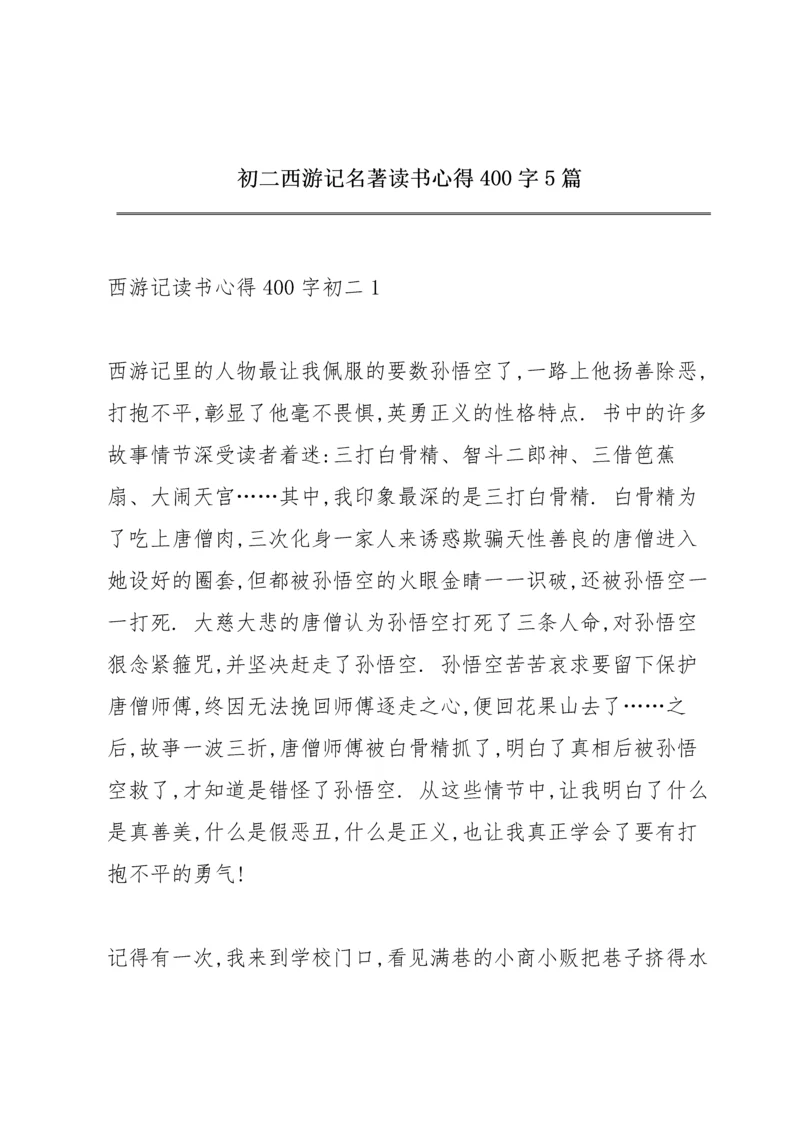 初二西游记名著读书心得400字5篇

西游记读书心得400字初二1

西游记里的人物最让我佩服的要数孙悟空了,一路上他扬善除恶,打抱不平,彰显了他毫不畏惧,英勇正义的性格特点. 书中的许多故事情节深受读者着迷:三打白骨精、智斗二郎神、三借芭蕉扇、大闹天宫……其中,我印象最深的是三打白骨精. 白骨精为了吃上唐僧肉,三次化身一家人来诱惑欺骗天性善良的唐僧进入她设好的圈套,但都被孙悟空的火眼金睛一一识破,还被孙悟空一一打死. 大慈大悲的唐僧认为孙悟空打死了三条人命,对孙悟空狠念紧箍咒,并坚决赶走了孙悟空. 孙悟空苦苦哀求要留下保护唐僧师傅,终因无法挽回师傅逐走之心,便回花果山去了……之后,故事一波三折,唐僧师傅被白骨精抓了,明白了真相后被孙悟空救了,才知道是错怪了孙悟空. 从这些情节中,让我明白了什么是真善美,什么是假恶丑,什么是正义,也让我真正学会了要有打抱不平的勇气!

记得有一次,我来到学校门口,看见满巷的小商小贩把巷子挤得水